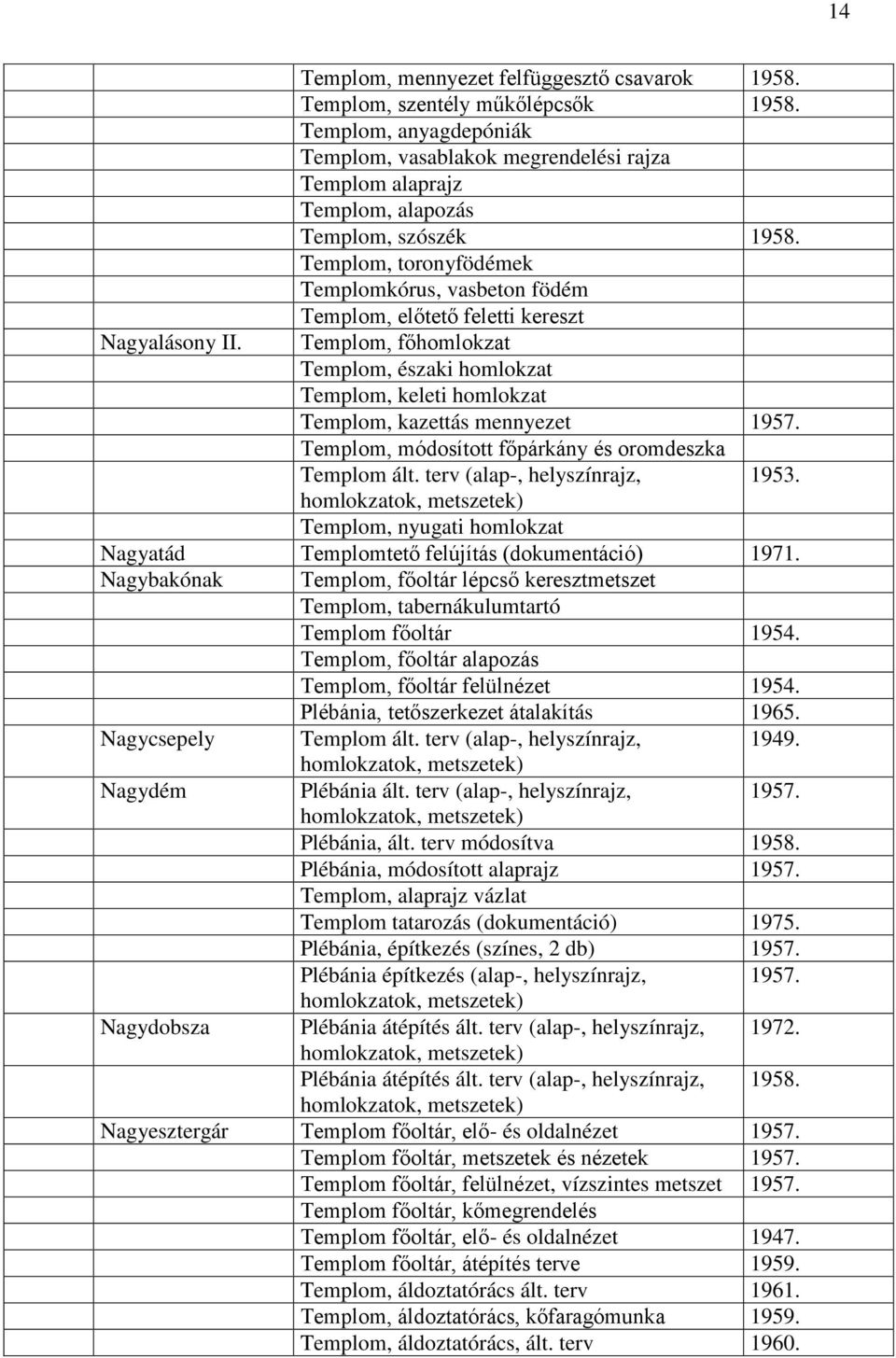 14

| | | |
|---|---|---|
| | Templom, mennyezet felfüggesztő csavarok | 1958. |
| | Templom, szentély műkőlépcsők | 1958. |
| | Templom, anyagdepóniák | |
| | Templom, vasablakok megrendelési rajza | |
| | Templom alaprajz | |
| | Templom, alapozás | |
| | Templom, szószék | 1958. |
| | Templom, toronyfödémek | |
| | Templomkórus, vasbeton födém | |
| | Templom, előtető feletti kereszt | |
| Nagyalásony II. | Templom, főhomlokzat | |
| | Templom, északi homlokzat | |
| | Templom, keleti homlokzat | |
| | Templom, kazettás mennyezet | 1957. |
| | Templom, módosított főpárkány és oromdeszka | |
| | Templom ált. terv (alap-, helyszínrajz, homlokzatok, metszetek) | 1953. |
| | Templom, nyugati homlokzat | |
| Nagyatád | Templomtető felújítás (dokumentáció) | 1971. |
| Nagybakónak | Templom, főoltár lépcső keresztmetszet | |
| | Templom, tabernákulumtartó | |
| | Templom főoltár | 1954. |
| | Templom, főoltár alapozás | |
| | Templom, főoltár felülnézet | 1954. |
| | Plébánia, tetőszerkezet átalakítás | 1965. |
| Nagycsepely | Templom ált. terv (alap-, helyszínrajz, homlokzatok, metszetek) | 1949. |
| Nagydém | Plébánia ált. terv (alap-, helyszínrajz, homlokzatok, metszetek) | 1957. |
| | Plébánia, ált. terv módosítva | 1958. |
| | Plébánia, módosított alaprajz | 1957. |
| | Templom, alaprajz vázlat | |
| | Templom tatarozás (dokumentáció) | 1975. |
| | Plébánia, építkezés (színes, 2 db) | 1957. |
| | Plébánia építkezés (alap-, helyszínrajz, homlokzatok, metszetek) | 1957. |
| Nagydobsza | Plébánia átépítés ált. terv (alap-, helyszínrajz, homlokzatok, metszetek) | 1972. |
| | Plébánia átépítés ált. terv (alap-, helyszínrajz, homlokzatok, metszetek) | 1958. |
| Nagyesztergár | Templom főoltár, elő- és oldalnézet | 1957. |
| | Templom főoltár, metszetek és nézetek | 1957. |
| | Templom főoltár, felülnézet, vízszintes metszet | 1957. |
| | Templom főoltár, kőmegrendelés | |
| | Templom főoltár, elő- és oldalnézet | 1947. |
| | Templom főoltár, átépítés terve | 1959. |
| | Templom, áldoztatórács ált. terv | 1961. |
| | Templom, áldoztatórács, kőfaragómunka | 1959. |
| | Templom, áldoztatórács, ált. terv | 1960. |